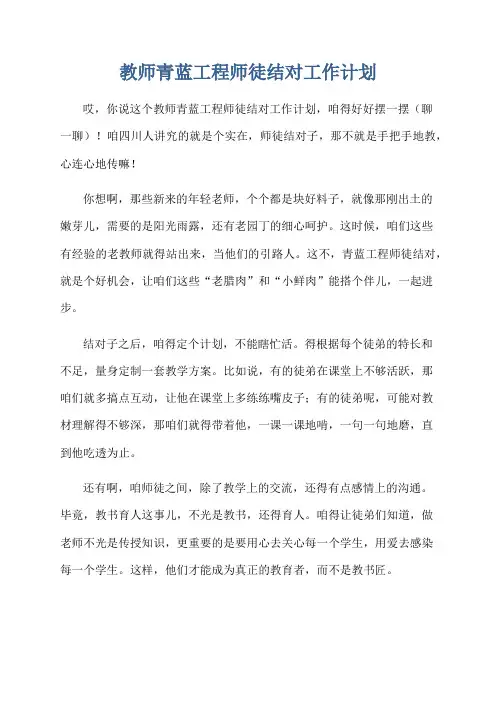 教师青蓝工程师徒结对工作计划

哎，你说这个教师青蓝工程师徒结对工作计划，咱得好好摆一摆（聊一聊）！咱四川人讲究的就是个实在，师徒结对子，那不就是手把手地教，心连心地传嘛！

你想啊，那些新来的年轻老师，个个都是块好料子，就像那刚出土的嫩芽儿，需要的是阳光雨露，还有老园丁的细心呵护。这时候，咱们这些有经验的老教师就得站出来，当他们的引路人。这不，青蓝工程师徒结对，就是个好机会，让咱们这些“老腊肉”和“小鲜肉”能搭个伴儿，一起进步。

结对子之后，咱得定个计划，不能瞎忙活。得根据每个徒弟的特长和不足，量身定制一套教学方案。比如说，有的徒弟在课堂上不够活跃，那咱们就多搞点互动，让他在课堂上多练练嘴皮子；有的徒弟呢，可能对教材理解得不够深，那咱们就得带着他，一课一课地啃，一句一句地磨，直到他吃透为止。

还有啊，咱师徒之间，除了教学上的交流，还得有点感情上的沟通。毕竟，教书育人这事儿，不光是教书，还得育人。咱得让徒弟们知道，做老师不光是传授知识，更重要的是要用心去关心每一个学生，用爱去感染每一个学生。这样，他们才能成为真正的教育者，而不是教书匠。